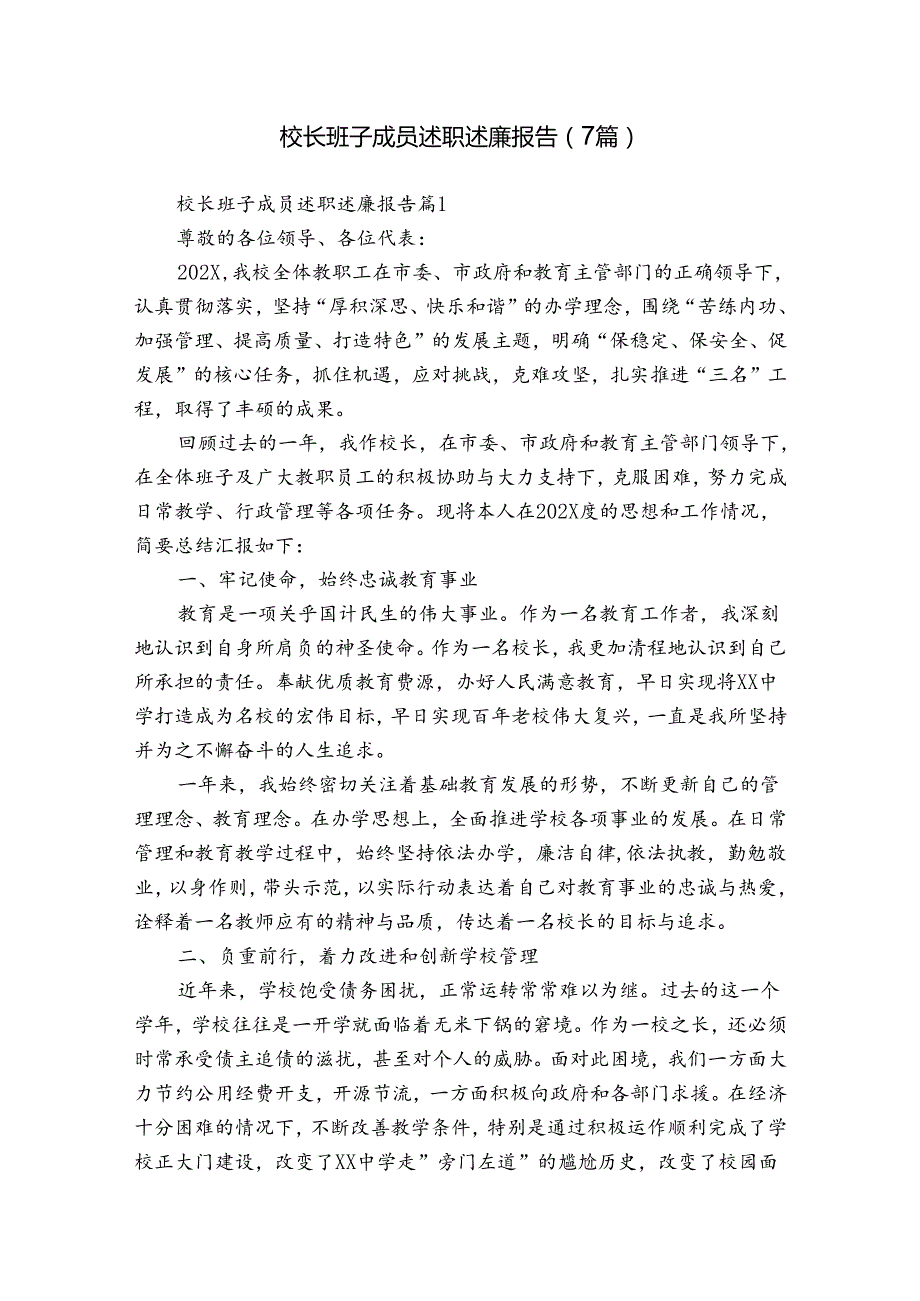 校长班子成员述职述廉报告（7篇）

校长班子成员述职述廉报告篇1

尊敬的各位领导、各位代表：

202X，我校全体教职工在市委、市政府和教育主管部门的正确领导下，认真贯彻落实，坚持“厚积深思、快乐和谐”的办学理念，围绕“苦练内功、加强管理、提高质量、打造特色”的发展主题，明确“保稳定、保安全、促发展”的核心任务，抓住机遇，应对挑战，克难攻坚，扎实推进“三名”工程，取得了丰硕的成果。

回顾过去的一年，我作校长，在市委、市政府和教育主管部门领导下，在全体班子及广大教职员工的积极协助与大力支持下，克服困难，努力完成日常教学、行政管理等各项任务。现将本人在202X度的思想和工作情况，简要总结汇报如下：

一、牢记使命，始终忠诚教育事业

教育是一项关乎国计民生的伟大事业。作为一名教育工作者，我深刻地认识到自身所肩负的神圣使命。作为一名校长，我更加清程地认识到自己所承担的责任。奉献优质教育费源，办好人民满意教育，早日实现将XX中学打造成为名校的宏伟目标，早日实现百年老校伟大复兴，一直是我所坚持并为之不懈奋斗的人生追求。

一年来，我始终密切关注着基础教育发展的形势，不断更新自己的管理理念、教育理念。在办学思想上，全面推进学校各项事业的发展。在日常管理和教育教学过程中，始终坚持依法办学，廉洁自律，依法执教，勤勉敬业，以身作则，带头示范，以实际行动表达着自己对教育事业的忠诚与热爱，诠释着一名教师应有的精神与品质，传达着一名校长的目标与追求。

二、负重前行，着力改进和创新学校管理

近年来，学校饱受债务困扰，正常运转常常难以为继。过去的这一个学年，学校往往是一开学就面临着无米下锅的窘境。作为一校之长，还必须时常承受债主追债的滋扰，甚至对个人的威胁。面对此困境，我们一方面大力节约公用经费开支，开源节流，一方面积极向政府和各部门求援。在经济十分困难的情况下，不断改善教学条件，特别是通过积极运作顺利完成了学校正大门建设，改变了XX中学走”旁门左道”的尴尬历史，改变了校园面